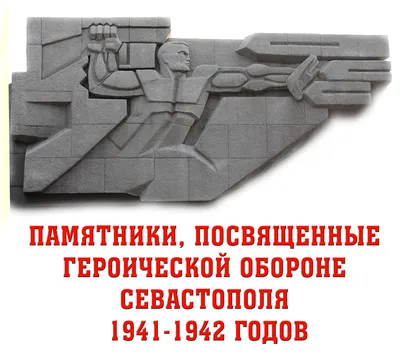 ПАМЯТНИКИ, ПОСВЯЩЕННЫЕ
ГЕРОИЧЕСКОЙ ОБОРОНЕ
СЕВАСТОПОЛЯ
1941-1942 ГОДОВ